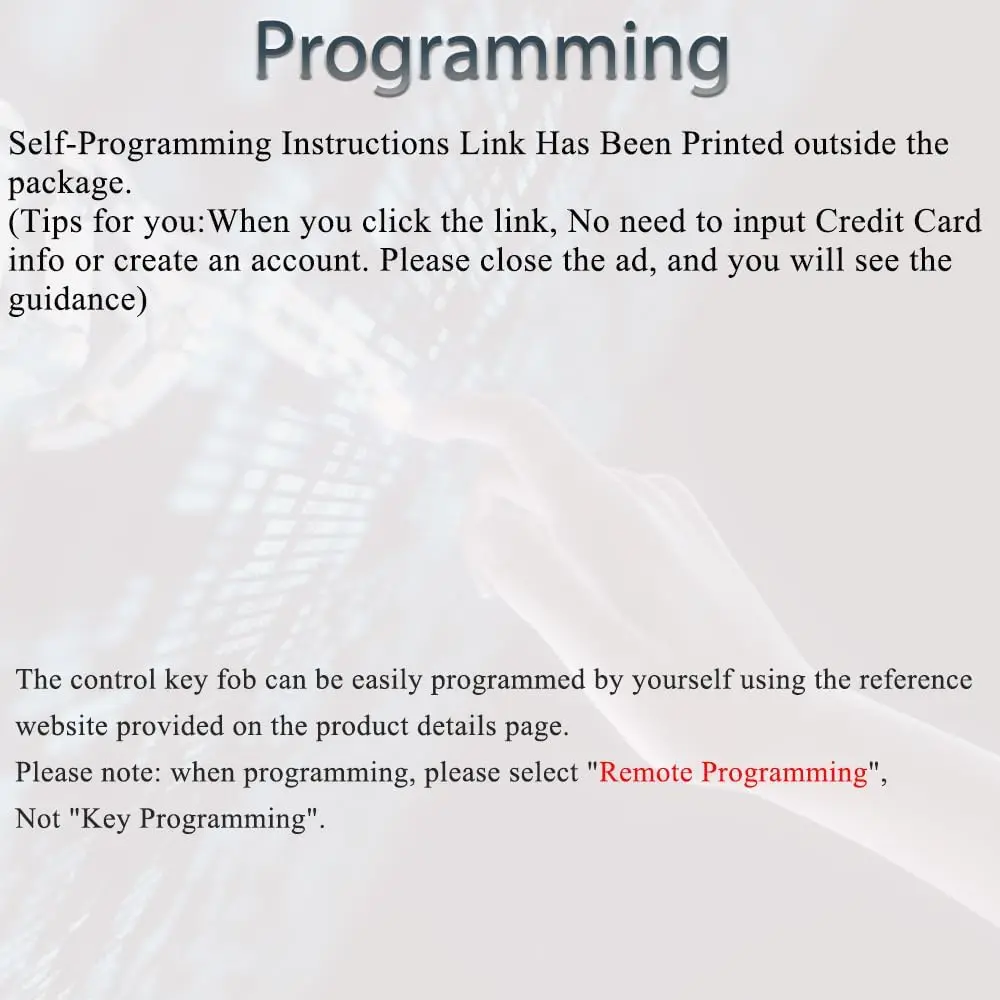 Programming

Self-Programming Instructions Link Has Been Printed outside the package.
(Tips for you:When you click the link, No need to input Credit Card info or create an account. Please close the ad, and you will see the guidance)

The control key fob can be easily programmed by yourself using the reference website provided on the product details page.
Please note: when programming, please select "Remote Programming", Not "Key Programming".